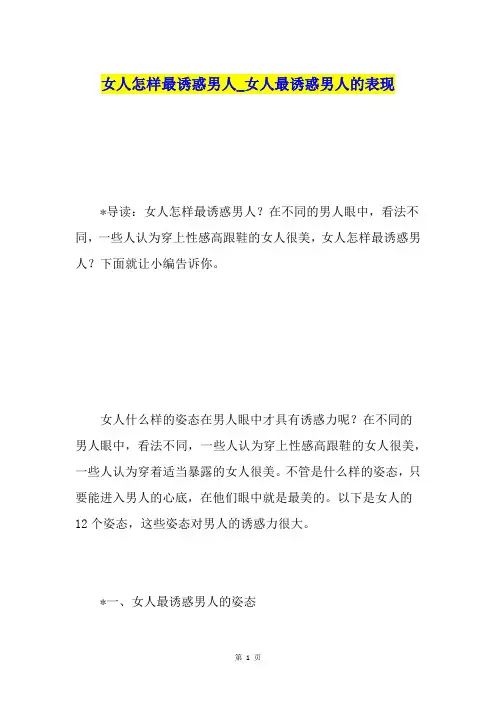 女人怎样最诱惑男人_女人最诱惑男人的表现

*导读：女人怎样最诱惑男人？在不同的男人眼中，看法不同，一些人认为穿上性感高跟鞋的女人很美，女人怎样最诱惑男人？下面就让小编告诉你。

女人什么样的姿态在男人眼中才具有诱惑力呢？在不同的男人眼中，看法不同，一些人认为穿上性感高跟鞋的女人很美，一些人认为穿着适当暴露的女人很美。不管是什么样的姿态，只要能进入男人的心底，在他们眼中就是最美的。以下是女人的12个姿态，这些姿态对男人的诱惑力很大。

*一、女人最诱惑男人的姿态

第 1 页